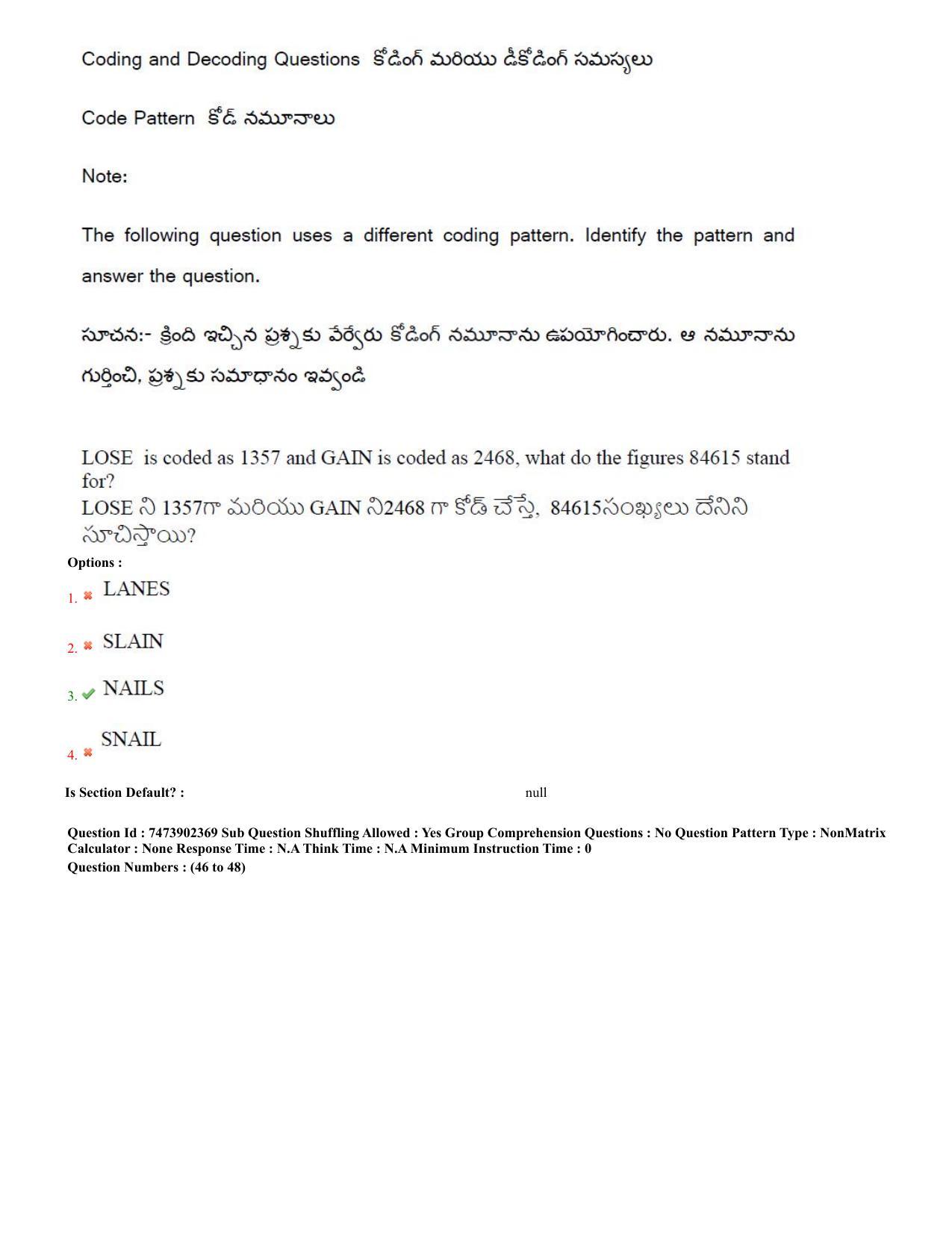 Coding and Decoding Questions కోడింగ్ మరియు డీకోడింగ్ సమస్యలు

Code Pattern కోడ్ నమూనాలు

Note:

The following question uses a different coding pattern. Identify the pattern and answer the question.

సూచన:- క్రింది ఇచ్చిన ప్రశ్నకు వేర్వేరు కోడింగ్ నమూనాను ఉపయోగించారు. ఆ నమూనాను గుర్తించి, ప్రశ్నకు సమాధానం ఇవ్వండి

LOSE is coded as 1357 and GAIN is coded as 2468, what do the figures 84615 stand for?
LOSE ని 1357గా మరియు GAIN ని2468 గా కోడ్ చేస్తే, 84615సంఖ్యలు దేనిని సూచిస్తాయి?

Options :

1. LANES

2. SLAIN

3. NAILS

4. SNAIL

Is Section Default? : null

Question Id : 7473902369 Sub Question Shuffling Allowed : Yes Group Comprehension Questions : No Question Pattern Type : NonMatrix Calculator : None Response Time : N.A Think Time : N.A Minimum Instruction Time : 0
Question Numbers : (46 to 48)